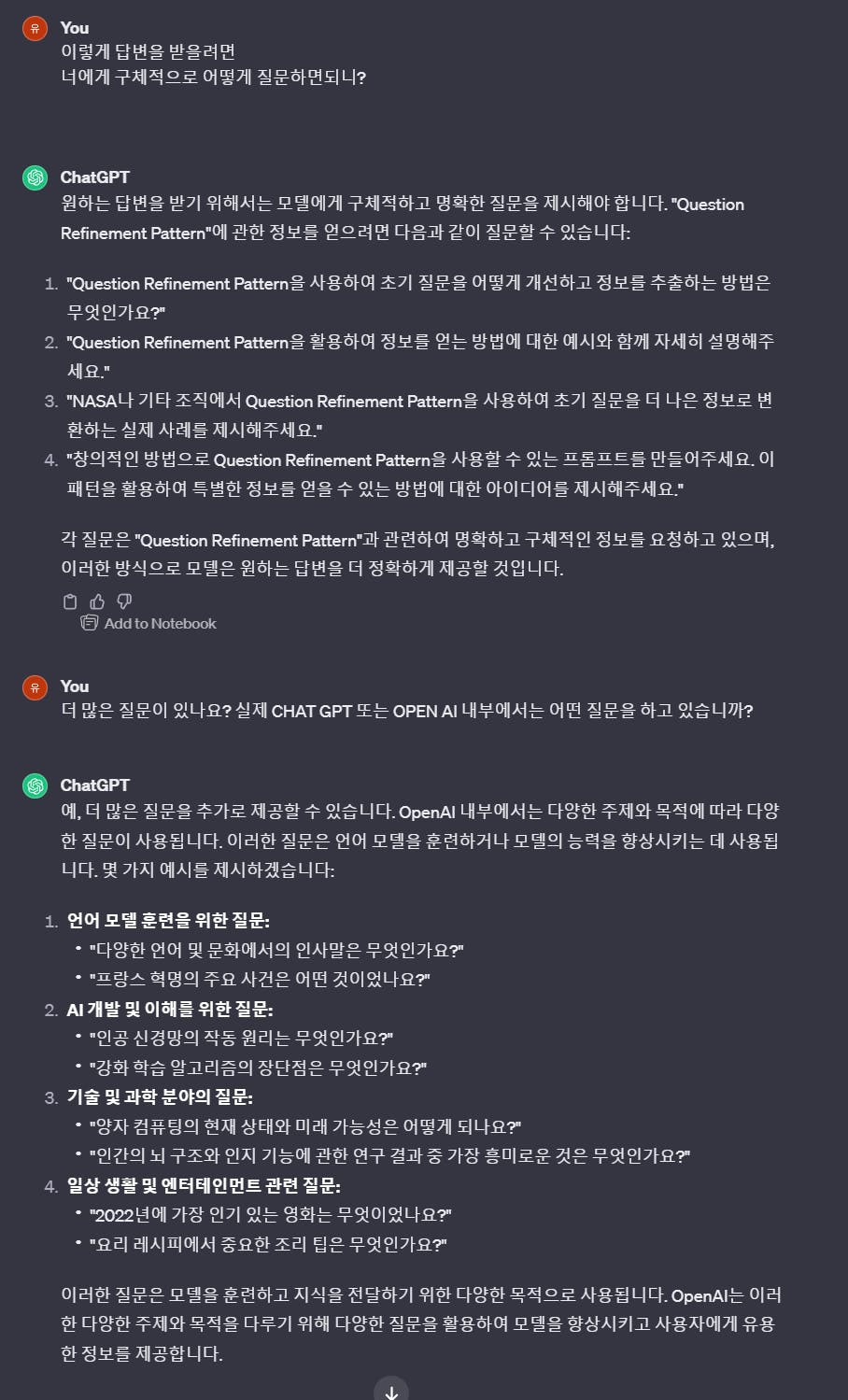 유 You
이렇게 답변을 받을려면
너에게 구체적으로 어떻게 질문하면되니?

ChatGPT
원하는 답변을 받기 위해서는 모델에게 구체적하고 명확한 질문을 제시해야 합니다. "Question Refinement Pattern"에 관한 정보를 얻으려면 다음과 같이 질문할 수 있습니다:

1. "Question Refinement Pattern을 사용하여 초기 질문을 어떻게 개선하고 정보를 추출하는 방법은 무엇인가요?"
2. "Question Refinement Pattern을 활용하여 정보를 얻는 방법에 대한 예시와 함께 자세히 설명해주세요."
3. "NASA나 기타 조직에서 Question Refinement Pattern을 사용하여 초기 질문을 더 나은 정보로 변환하는 실제 사례를 제시해주세요."
4. "창의적인 방법으로 Question Refinement Pattern을 사용할 수 있는 프롬프트를 만들어주세요. 이 패턴을 활용하여 특별한 정보를 얻을 수 있는 방법에 대한 아이디어를 제시해주세요."

각 질문은 "Question Refinement Pattern"과 관련하여 명확하고 구체적인 정보를 요청하고 있으며, 이러한 방식으로 모델은 원하는 답변을 더 정확하게 제공할 것입니다.

Add to Notebook

유 You
더 많은 질문이 있나요? 실제 CHAT GPT 또는 OPEN AI 내부에서는 어떤 질문을 하고 있습니까?

ChatGPT
예, 더 많은 질문을 추가로 제공할 수 있습니다. OpenAI 내부에서는 다양한 주제와 목적에 따라 다양한 질문이 사용됩니다. 이러한 질문은 언어 모델을 훈련하거나 모델의 능력을 향상시키는 데 사용됩니다. 몇 가지 예시를 제시하겠습니다:

1. 언어 모델 훈련을 위한 질문:
• "다양한 언어 및 문화에서의 인사말은 무엇인가요?"
• "프랑스 혁명의 주요 사건은 어떤 것이었나요?"
2. AI 개발 및 이해를 위한 질문:
• "인공 신경망의 작동 원리는 무엇인가요?"
• "강화 학습 알고리즘의 장단점은 무엇인가요?"
3. 기술 및 과학 분야의 질문:
• "양자 컴퓨팅의 현재 상태와 미래 가능성은 어떻게 되나요?"
• "인간의 뇌 구조와 인지 기능에 관한 연구 결과 중 가장 흥미로운 것은 무엇인가요?"
4. 일상 생활 및 엔터테인먼트 관련 질문:
• "2022년에 가장 인기 있는 영화는 무엇이었나요?"
• "요리 레시피에서 중요한 조리 팁은 무엇인가요?"

이러한 질문은 모델을 훈련하고 지식을 전달하기 위한 다양한 목적으로 사용됩니다. OpenAI는 이러한 다양한 주제와 목적을 다루기 위해 다양한 질문을 활용하여 모델을 향상시키고 사용자에게 유용한 정보를 제공합니다.